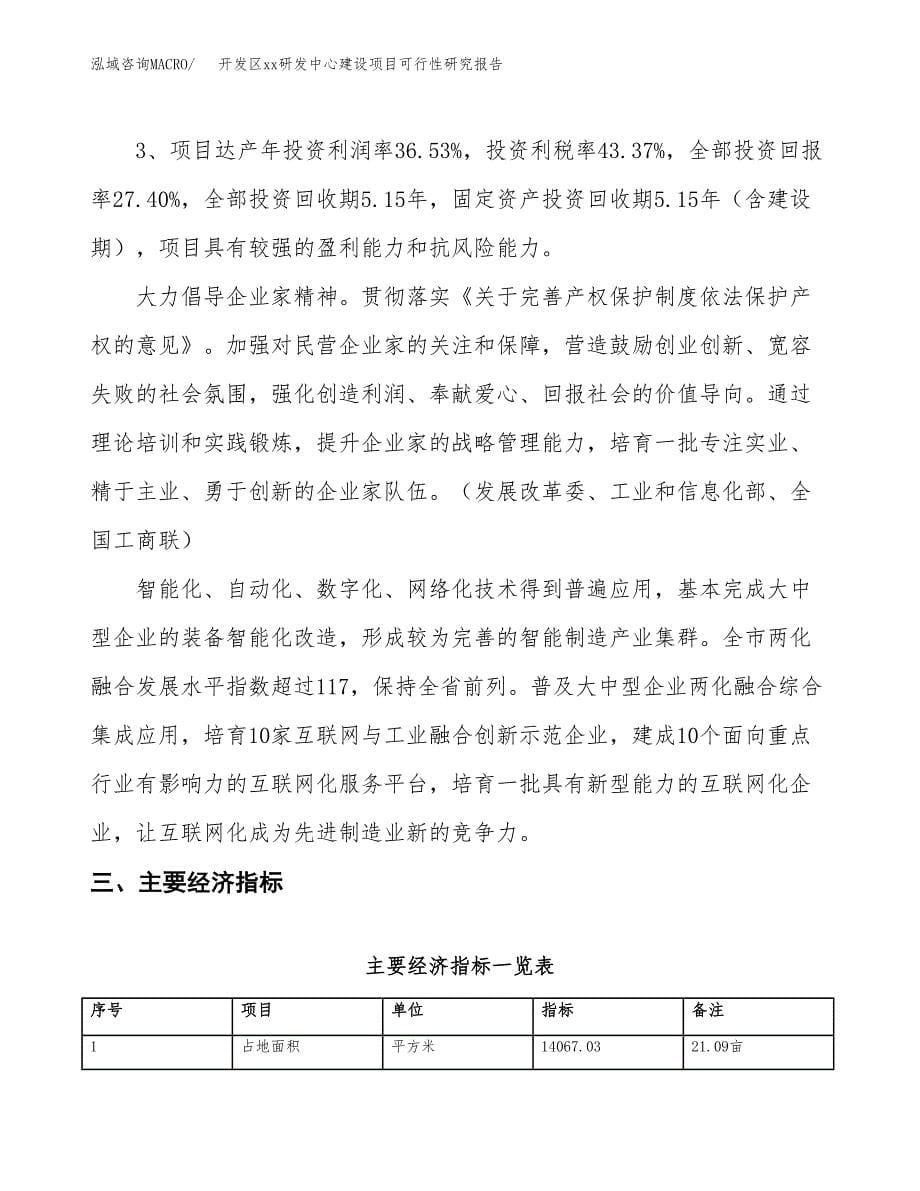 泓域咨询MACRO/　开发区xx研发中心建设项目可行性研究报告

3、项目达产年投资利润率36.53%，投资利税率43.37%，全部投资回报率27.40%，全部投资回收期5.15年，固定资产投资回收期5.15年（含建设期），项目具有较强的盈利能力和抗风险能力。

大力倡导企业家精神。贯彻落实《关于完善产权保护制度依法保护产权的意见》。加强对民营企业家的关注和保障，营造鼓励创业创新、宽容失败的社会氛围，强化创造利润、奉献爱心、回报社会的价值导向。通过理论培训和实践锻炼，提升企业家的战略管理能力，培育一批专注实业、精于主业、勇于创新的企业家队伍。（发展改革委、工业和信息化部、全国工商联）

智能化、自动化、数字化、网络化技术得到普遍应用，基本完成大中型企业的装备智能化改造，形成较为完善的智能制造产业集群。全市两化融合发展水平指数超过117，保持全省前列。普及大中型企业两化融合综合集成应用，培育10家互联网与工业融合创新示范企业，建成10个面向重点行业有影响力的互联网化服务平台，培育一批具有新型能力的互联网化企业，让互联网化成为先进制造业新的竞争力。

三、主要经济指标

主要经济指标一览表

| 序号 | 项目 | 单位 | 指标 | 备注 |
|---|---|---|---|---|
| 1 | 占地面积 | 平方米 | 14067.03 | 21.09亩 |